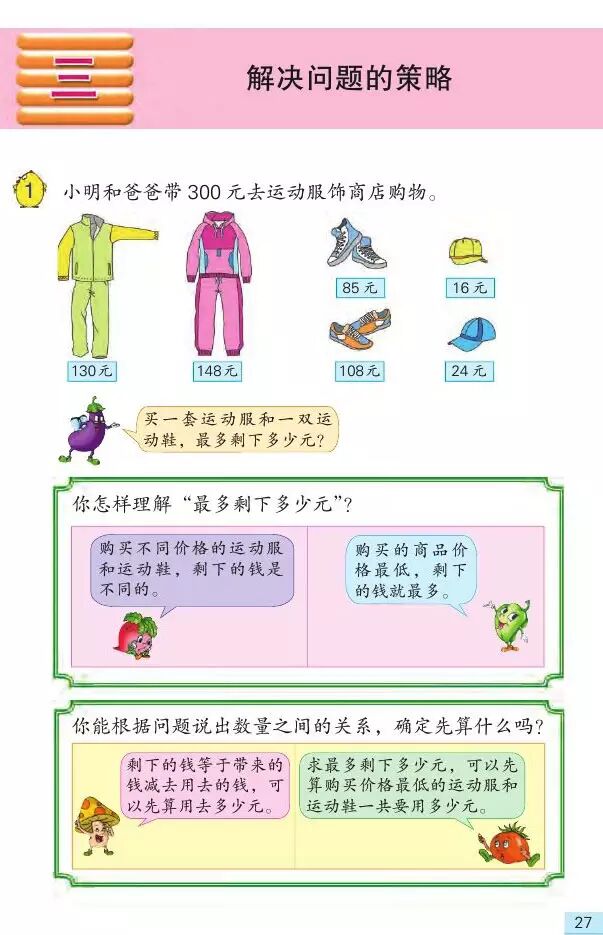 三

解决问题的策略

1 小明和爸爸带 300 元去运动服饰商店购物。

130元

148元

85元

16元

108元

24元

买一套运动服和一双运动鞋，最多剩下多少元？

你怎样理解“最多剩下多少元”？

购买不同价格的运动服和运动鞋，剩下的钱是不同的。

购买的商品价格最低，剩下的钱就最多。

你能根据问题说出数量之间的关系，确定先算什么吗？

剩下的钱等于带来的钱减去用去的钱，可以先算用去多少元。

求最多剩下多少元，可以先算购买价格最低的运动服和运动鞋一共要用多少元。

27